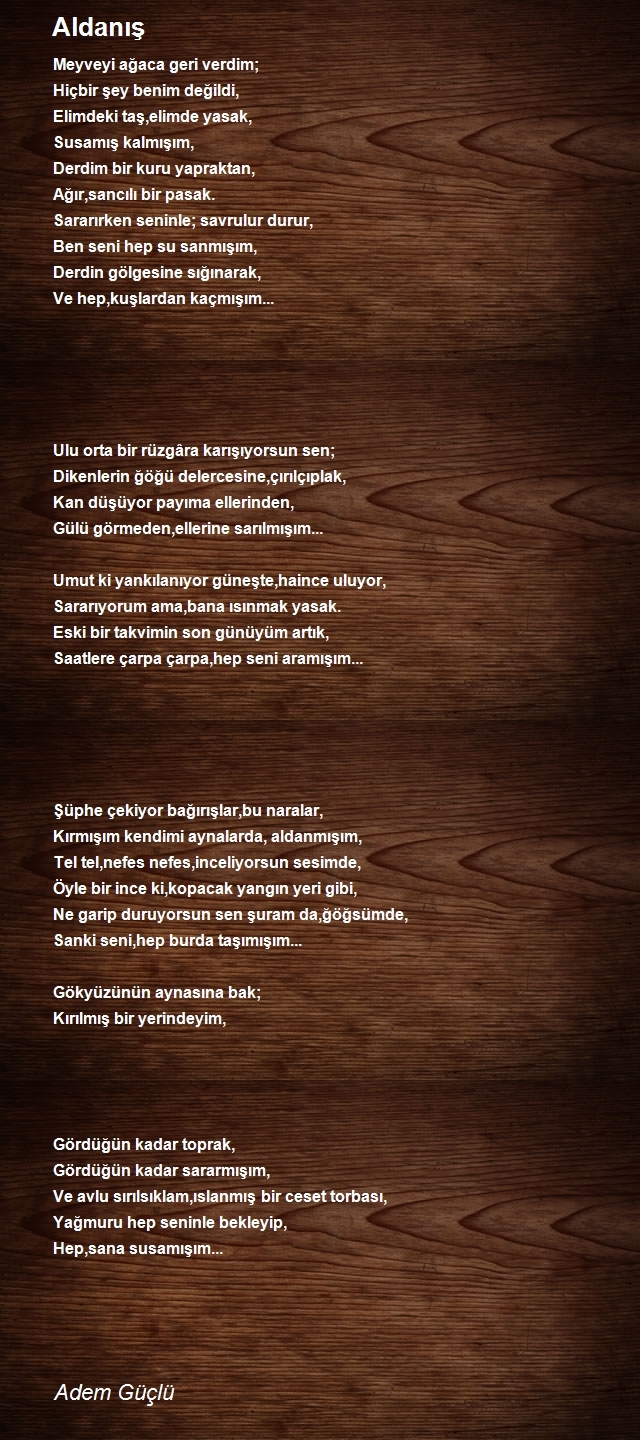 Aldanış

Meyveyi ağaca geri verdim;
Hiçbir şey benim değildi,
Elimdeki taş,elimde yasak,
Susamış kalmışım,
Derdim bir kuru yapraktan,
Ağır,sancılı bir pasak.
Sararırken seninle; savrulur durur,
Ben seni hep su sanmışım,
Derdin gölgesine sığınarak,
Ve hep,kuşlardan kaçmışım...

Ulu orta bir rüzgâra karışıyorsun sen;
Dikenlerin ğöğü delercesine,çırılçıplak,
Kan düşüyor payıma ellerinden,
Gülü görmeden,ellerine sarılmışım...

Umut ki yankılanıyor güneşte,haince uluyor,
Sararıyorum ama,bana ısınmak yasak.
Eski bir takvimin son günüyüm artık,
Saatlere çarpa çarpa,hep seni aramışım...

Şüphe çekiyor bağırışlar,bu naralar,
Kırmışım kendimi aynalarda, aldanmışım,
Tel tel,nefes nefes,inceliyorsun sesimde,
Öyle bir ince ki,kopacak yangın yeri gibi,
Ne garip duruyorsun sen şuram da,ğöğsümde,
Sanki seni,hep burda taşımışım...

Gökyüzünün aynasına bak;
Kırılmış bir yerindeyim,

Gördüğün kadar toprak,
Gördüğün kadar sararmışım,
Ve avlu sırılsıklam,ıslanmış bir ceset torbası,
Yağmuru hep seninle bekleyip,
Hep,sana susamışım...

Adem Güçlü